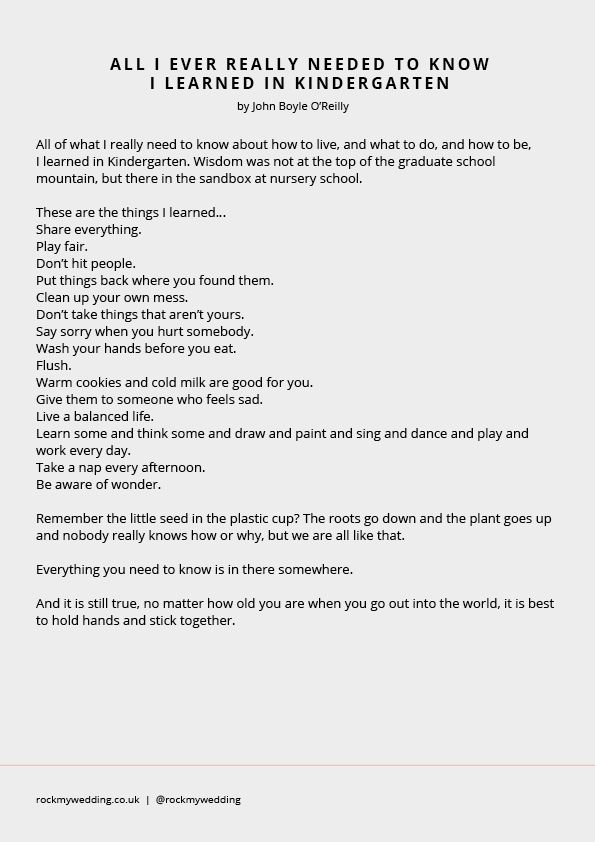 ALL I EVER REALLY NEEDED TO KNOW
I LEARNED IN KINDERGARTEN

by John Boyle O'Reilly

All of what I really need to know about how to live, and what to do, and how to be, I learned in Kindergarten. Wisdom was not at the top of the graduate school mountain, but there in the sandbox at nursery school.

These are the things I learned...
Share everything.
Play fair.
Don't hit people.
Put things back where you found them.
Clean up your own mess.
Don't take things that aren't yours.
Say sorry when you hurt somebody.
Wash your hands before you eat.
Flush.
Warm cookies and cold milk are good for you.
Give them to someone who feels sad.
Live a balanced life.
Learn some and think some and draw and paint and sing and dance and play and work every day.
Take a nap every afternoon.
Be aware of wonder.

Remember the little seed in the plastic cup? The roots go down and the plant goes up and nobody really knows how or why, but we are all like that.

Everything you need to know is in there somewhere.

And it is still true, no matter how old you are when you go out into the world, it is best to hold hands and stick together.

rockmywedding.co.uk | @rockmywedding